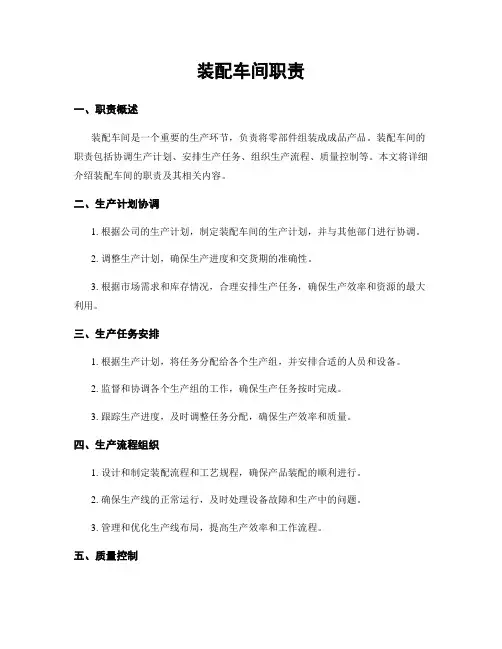 装配车间职责

一、职责概述

装配车间是一个重要的生产环节，负责将零部件组装成成品产品。装配车间的职责包括协调生产计划、安排生产任务、组织生产流程、质量控制等。本文将详细介绍装配车间的职责及其相关内容。

二、生产计划协调

1. 根据公司的生产计划，制定装配车间的生产计划，并与其他部门进行协调。

2. 调整生产计划，确保生产进度和交货期的准确性。

3. 根据市场需求和库存情况，合理安排生产任务，确保生产效率和资源的最大利用。

三、生产任务安排

1. 根据生产计划，将任务分配给各个生产组，并安排合适的人员和设备。

2. 监督和协调各个生产组的工作，确保生产任务按时完成。

3. 跟踪生产进度，及时调整任务分配，确保生产效率和质量。

四、生产流程组织

1. 设计和制定装配流程和工艺规程，确保产品装配的顺利进行。

2. 确保生产线的正常运行，及时处理设备故障和生产中的问题。

3. 管理和优化生产线布局，提高生产效率和工作流程。

五、质量控制